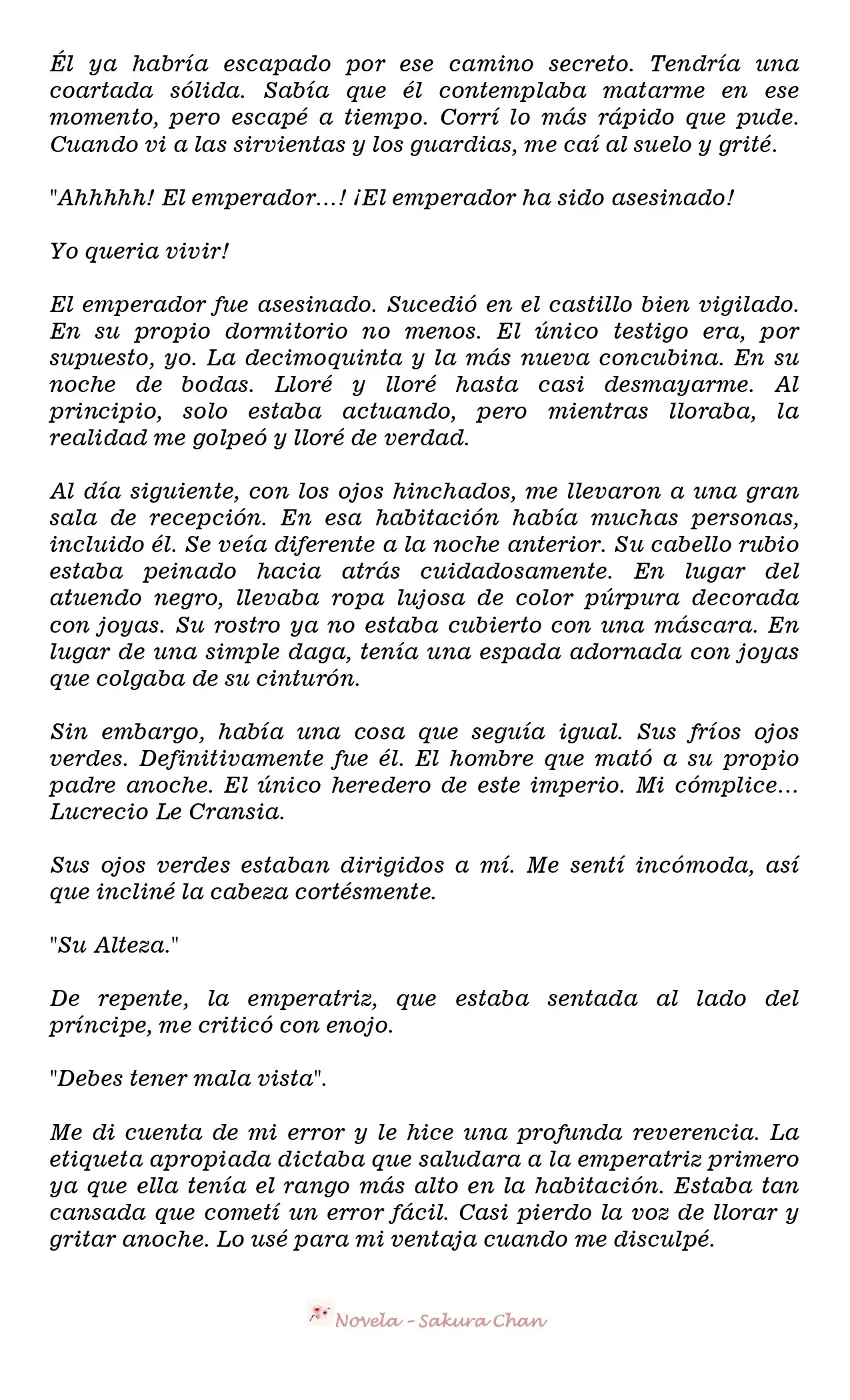 Él ya habría escapado por ese camino secreto. Tendría una coartada sólida. Sabía que él contemplaba matarme en ese momento, pero escapé a tiempo. Corrí lo más rápido que pude. Cuando vi a las sirvientas y los guardias, me caí al suelo y grité.

"Ahhhhh! El emperador…! ¡El emperador ha sido asesinado!

Yo queria vivir!

El emperador fue asesinado. Sucedió en el castillo bien vigilado. En su propio dormitorio no menos. El único testigo era, por supuesto, yo. La decimoquinta y la más nueva concubina. En su noche de bodas. Lloré y lloré hasta casi desmayarme. Al principio, solo estaba actuando, pero mientras lloraba, la realidad me golpeó y lloré de verdad.

Al día siguiente, con los ojos hinchados, me llevaron a una gran sala de recepción. En esa habitación había muchas personas, incluido él. Se veía diferente a la noche anterior. Su cabello rubio estaba peinado hacia atrás cuidadosamente. En lugar del atuendo negro, llevaba ropa lujosa de color púrpura decorada con joyas. Su rostro ya no estaba cubierto con una máscara. En lugar de una simple daga, tenía una espada adornada con joyas que colgaba de su cinturón.

Sin embargo, había una cosa que seguía igual. Sus fríos ojos verdes. Definitivamente fue él. El hombre que mató a su propio padre anoche. El único heredero de este imperio. Mi cómplice… Lucrecio Le Cransia.

Sus ojos verdes estaban dirigidos a mí. Me sentí incómoda, así que incliné la cabeza cortésmente.

"Su Alteza."

De repente, la emperatriz, que estaba sentada al lado del príncipe, me criticó con enojo.

"Debes tener mala vista".

Me di cuenta de mi error y le hice una profunda reverencia. La etiqueta apropiada dictaba que saludara a la emperatriz primero ya que ella tenía el rango más alto en la habitación. Estaba tan cansada que cometí un error fácil. Casi pierdo la voz de llorar y gritar anoche. Lo usé para mi ventaja cuando me disculpé.

Novela - Sakura Chan